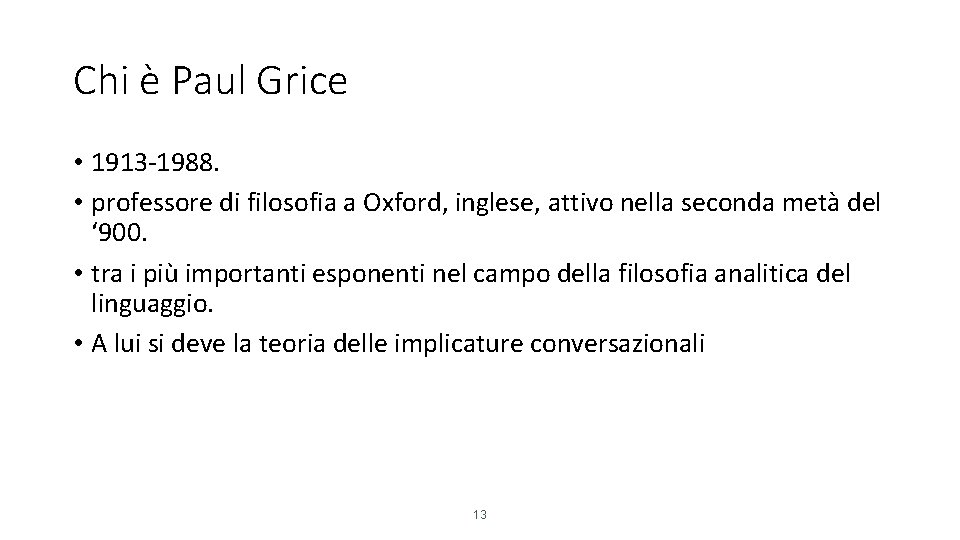 Chi è Paul Grice

• 1913-1988.
• professore di filosofia a Oxford, inglese, attivo nella seconda metà del '900.
• tra i più importanti esponenti nel campo della filosofia analitica del linguaggio.
• A lui si deve la teoria delle implicature conversazionali

13